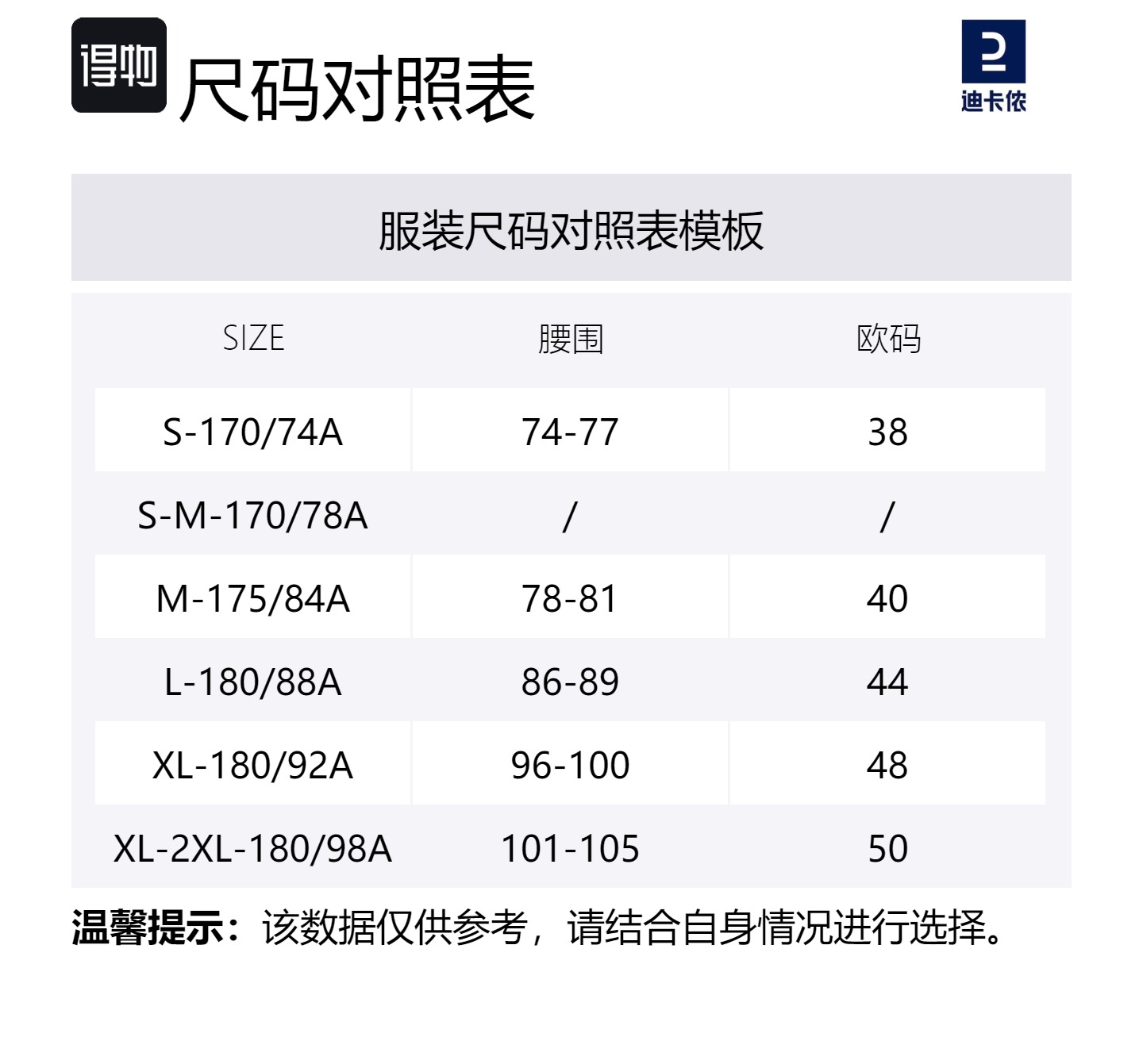 得物 尺码对照表

迪卡侬

服装尺码对照表模板

| SIZE | 腰围 | 欧码 |
|---|---|---|
| S-170/74A | 74-77 | 38 |
| S-M-170/78A | / | / |
| M-175/84A | 78-81 | 40 |
| L-180/88A | 86-89 | 44 |
| XL-180/92A | 96-100 | 48 |
| XL-2XL-180/98A | 101-105 | 50 |

温馨提示：该数据仅供参考，请结合自身情况进行选择。